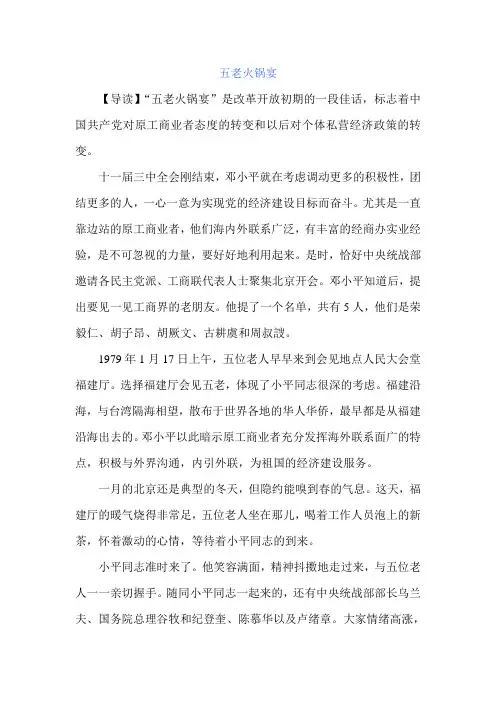 五老火锅宴

【导读】“五老火锅宴”是改革开放初期的一段佳话，标志着中国共产党对原工商业者态度的转变和以后对个体私营经济政策的转变。

十一届三中全会刚结束，邓小平就在考虑调动更多的积极性，团结更多的人，一心一意为实现党的经济建设目标而奋斗。尤其是一直靠边站的原工商业者，他们海内外联系广泛，有丰富的经商办实业经验，是不可忽视的力量，要好好地利用起来。是时，恰好中央统战部邀请各民主党派、工商联代表人士聚集北京开会。邓小平知道后，提出要见一见工商界的老朋友。他提了一个名单，共有5人，他们是荣毅仁、胡子昂、胡厥文、古耕虞和周叔弢。

1979年1月17日上午，五位老人早早来到会见地点人民大会堂福建厅。选择福建厅会见五老，体现了小平同志很深的考虑。福建沿海，与台湾隔海相望，散布于世界各地的华人华侨，最早都是从福建沿海出去的。邓小平以此暗示原工商业者充分发挥海外联系面广的特点，积极与外界沟通，内引外联，为祖国的经济建设服务。

一月的北京还是典型的冬天，但隐约能嗅到春的气息。这天，福建厅的暖气烧得非常足，五位老人坐在那儿，喝着工作人员泡上的新茶，怀着激动的心情，等待着小平同志的到来。

小平同志准时来了。他笑容满面，精神抖擞地走过来，与五位老人一一亲切握手。随同小平同志一起来的，还有中央统战部部长乌兰夫、国务院总理谷牧和纪登奎、陈慕华以及卢绪章。大家情绪高涨，